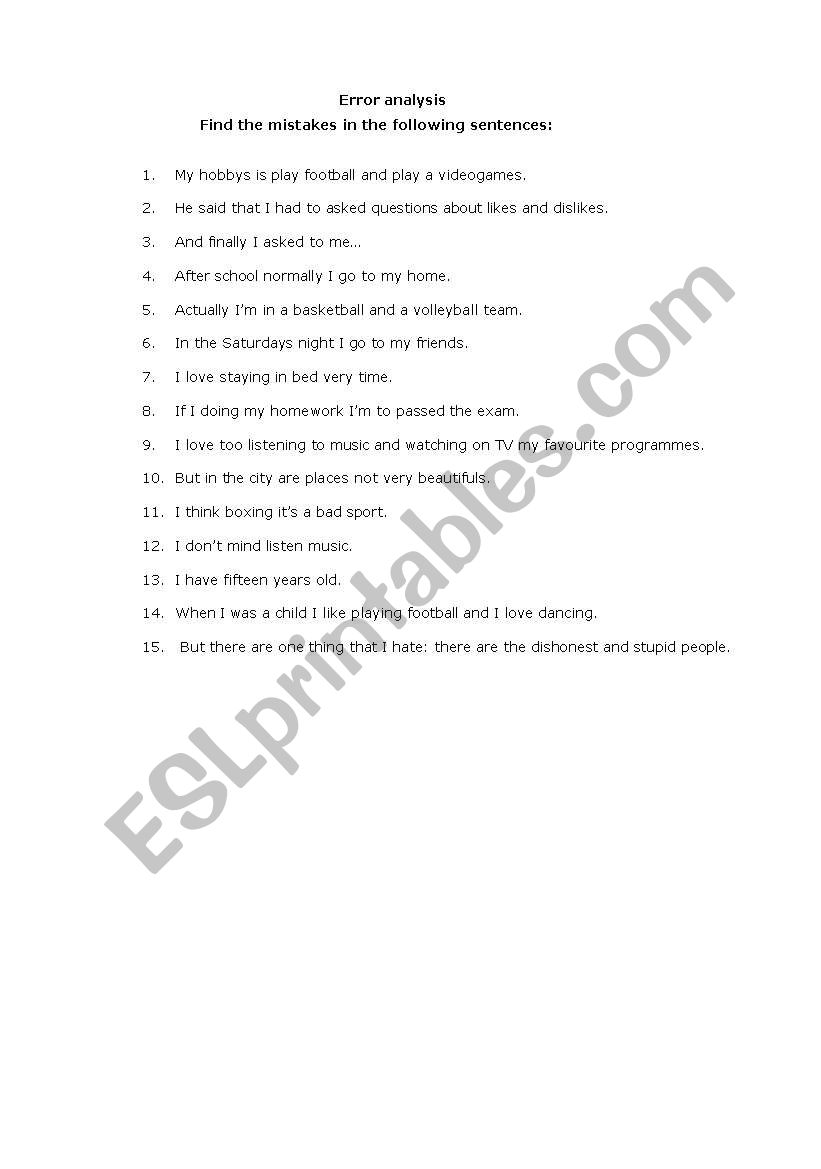 Error analysis

Find the mistakes in the following sentences:

1. My hobbys is play football and play a videogames.

2. He said that I had to asked questions about likes and dislikes.

3. And finally I asked to me…

4. After school normally I go to my home.

5. Actually I'm in a basketball and a volleyball team.

6. In the Saturdays night I go to my friends.

7. I love staying in bed very time.

8. If I doing my homework I'm to passed the exam.

9. I love too listening to music and watching on TV my favourite programmes.

10. But in the city are places not very beautifuls.

11. I think boxing it's a bad sport.

12. I don't mind listen music.

13. I have fifteen years old.

14. When I was a child I like playing football and I love dancing.

15. But there are one thing that I hate: there are the dishonest and stupid people.

ESLprintables.com